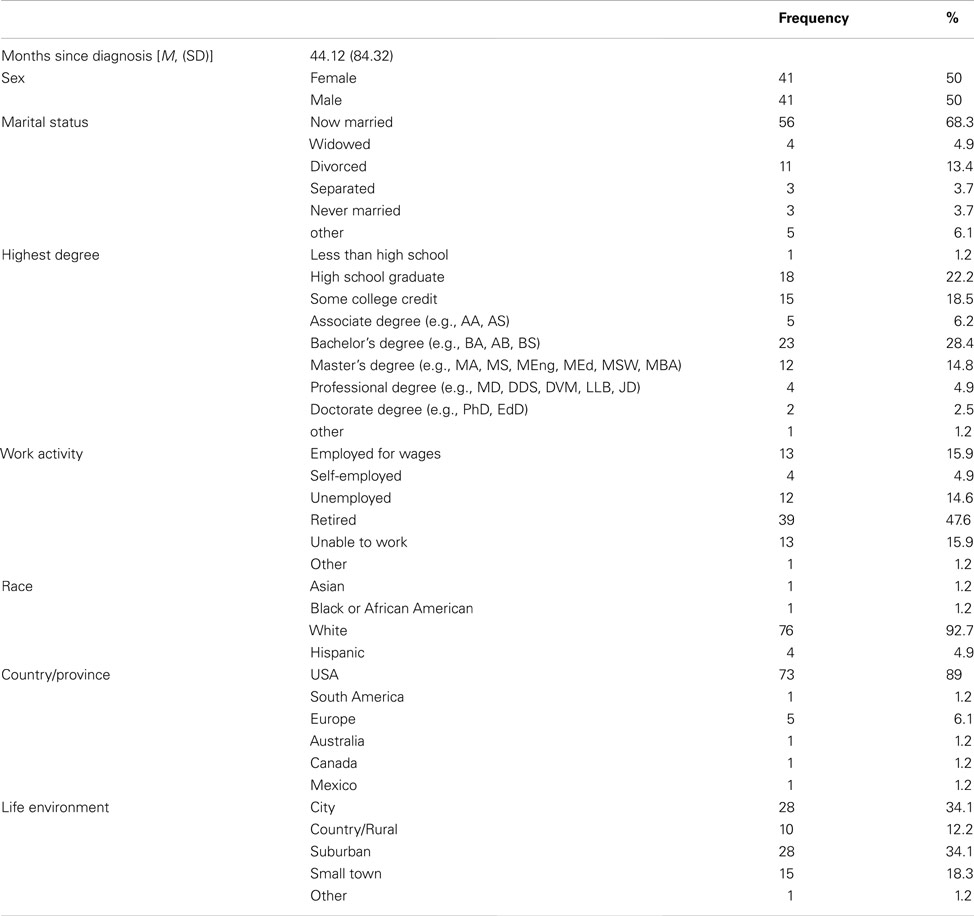 | | | Frequency | % |
|---|---|---|---|
| Months since diagnosis [*M*, (SD)] | 44.12 (84.32) | | |
| Sex | Female | 41 | 50 |
| | Male | 41 | 50 |
| Marital status | Now married | 56 | 68.3 |
| | Widowed | 4 | 4.9 |
| | Divorced | 11 | 13.4 |
| | Separated | 3 | 3.7 |
| | Never married | 3 | 3.7 |
| | other | 5 | 6.1 |
| Highest degree | Less than high school | 1 | 1.2 |
| | High school graduate | 18 | 22.2 |
| | Some college credit | 15 | 18.5 |
| | Associate degree (e.g., AA, AS) | 5 | 6.2 |
| | Bachelor's degree (e.g., BA, AB, BS) | 23 | 28.4 |
| | Master's degree (e.g., MA, MS, MEng, MEd, MSW, MBA) | 12 | 14.8 |
| | Professional degree (e.g., MD, DDS, DVM, LLB, JD) | 4 | 4.9 |
| | Doctorate degree (e.g., PhD, EdD) | 2 | 2.5 |
| | other | 1 | 1.2 |
| Work activity | Employed for wages | 13 | 15.9 |
| | Self-employed | 4 | 4.9 |
| | Unemployed | 12 | 14.6 |
| | Retired | 39 | 47.6 |
| | Unable to work | 13 | 15.9 |
| | Other | 1 | 1.2 |
| Race | Asian | 1 | 1.2 |
| | Black or African American | 1 | 1.2 |
| | White | 76 | 92.7 |
| | Hispanic | 4 | 4.9 |
| Country/province | USA | 73 | 89 |
| | South America | 1 | 1.2 |
| | Europe | 5 | 6.1 |
| | Australia | 1 | 1.2 |
| | Canada | 1 | 1.2 |
| | Mexico | 1 | 1.2 |
| Life environment | City | 28 | 34.1 |
| | Country/Rural | 10 | 12.2 |
| | Suburban | 28 | 34.1 |
| | Small town | 15 | 18.3 |
| | Other | 1 | 1.2 |